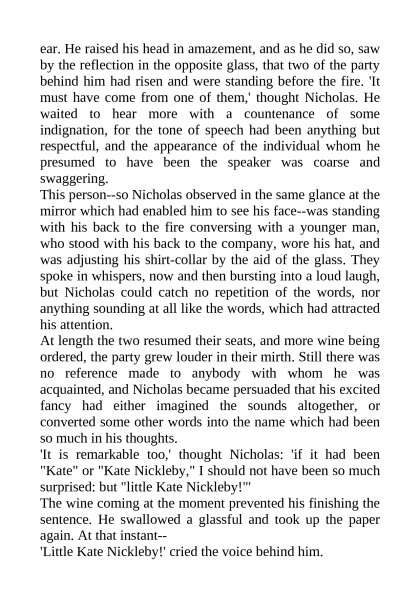 ear. He raised his head in amazement, and as he did so, saw by the reflection in the opposite glass, that two of the party behind him had risen and were standing before the fire. 'It must have come from one of them,' thought Nicholas. He waited to hear more with a countenance of some indignation, for the tone of speech had been anything but respectful, and the appearance of the individual whom he presumed to have been the speaker was coarse and swaggering.
This person--so Nicholas observed in the same glance at the mirror which had enabled him to see his face--was standing with his back to the fire conversing with a younger man, who stood with his back to the company, wore his hat, and was adjusting his shirt-collar by the aid of the glass. They spoke in whispers, now and then bursting into a loud laugh, but Nicholas could catch no repetition of the words, nor anything sounding at all like the words, which had attracted his attention.
At length the two resumed their seats, and more wine being ordered, the party grew louder in their mirth. Still there was no reference made to anybody with whom he was acquainted, and Nicholas became persuaded that his excited fancy had either imagined the sounds altogether, or converted some other words into the name which had been so much in his thoughts.
'It is remarkable too,' thought Nicholas: 'if it had been "Kate" or "Kate Nickleby," I should not have been so much surprised: but "little Kate Nickleby!"'
The wine coming at the moment prevented his finishing the sentence. He swallowed a glassful and took up the paper again. At that instant--
'Little Kate Nickleby!' cried the voice behind him.